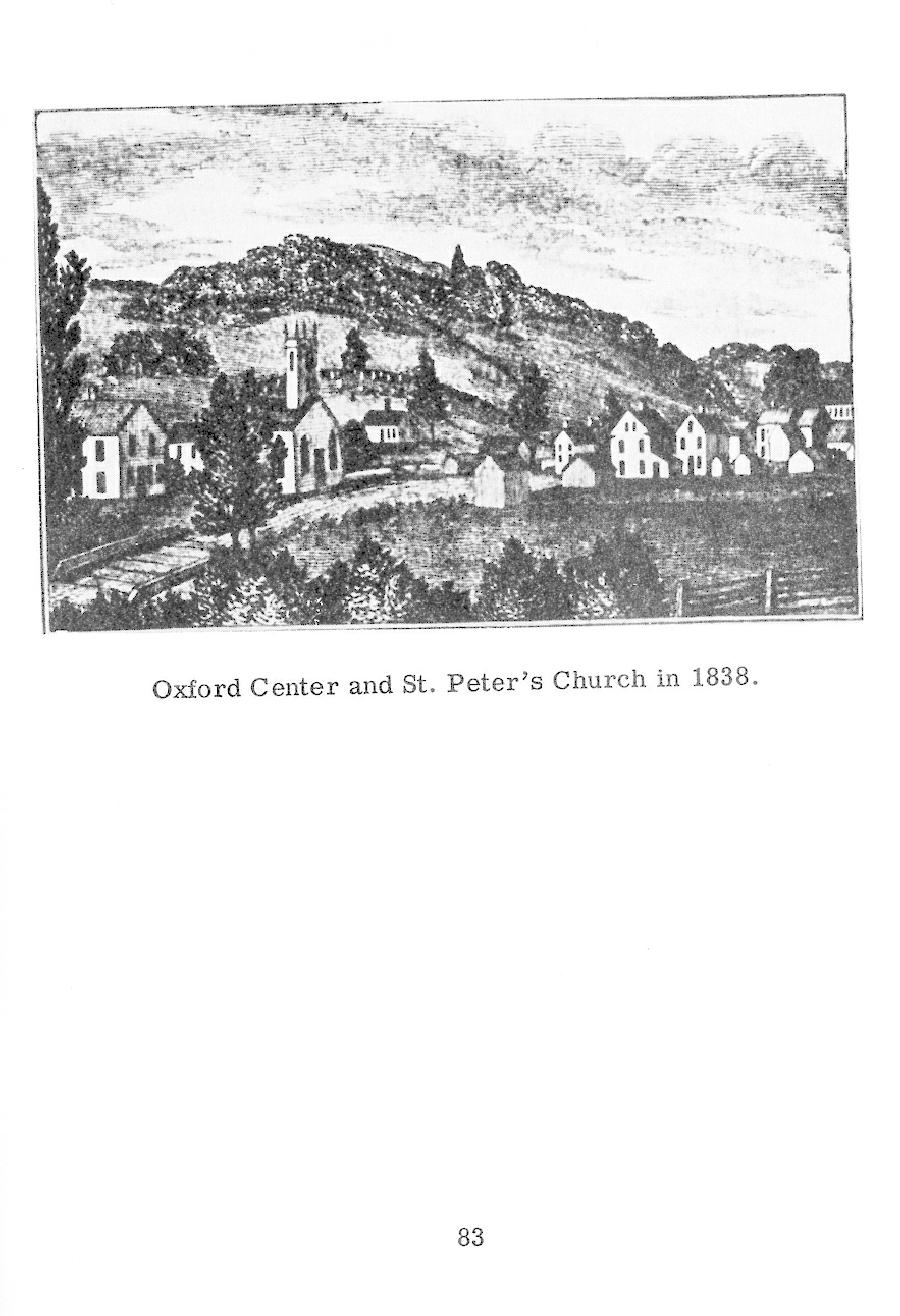 Oxford Center and St. Peter's Church in 1838.

83